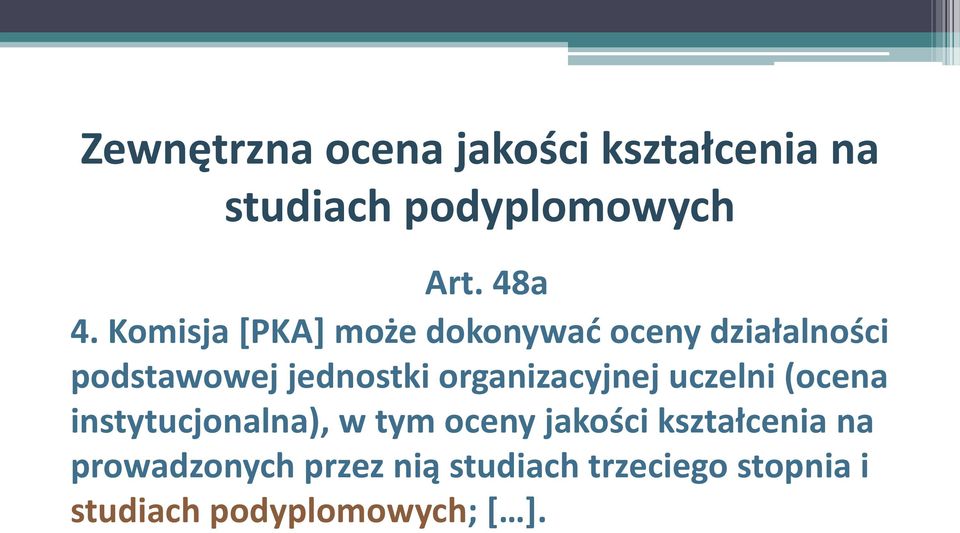 Zewnętrzna ocena jakości kształcenia na studiach podyplomowych

Art. 48a

4. Komisja [PKA] może dokonywać oceny działalności podstawowej jednostki organizacyjnej uczelni (ocena instytucjonalna), w tym oceny jakości kształcenia na prowadzonych przez nią studiach trzeciego stopnia i studiach podyplomowych; […].